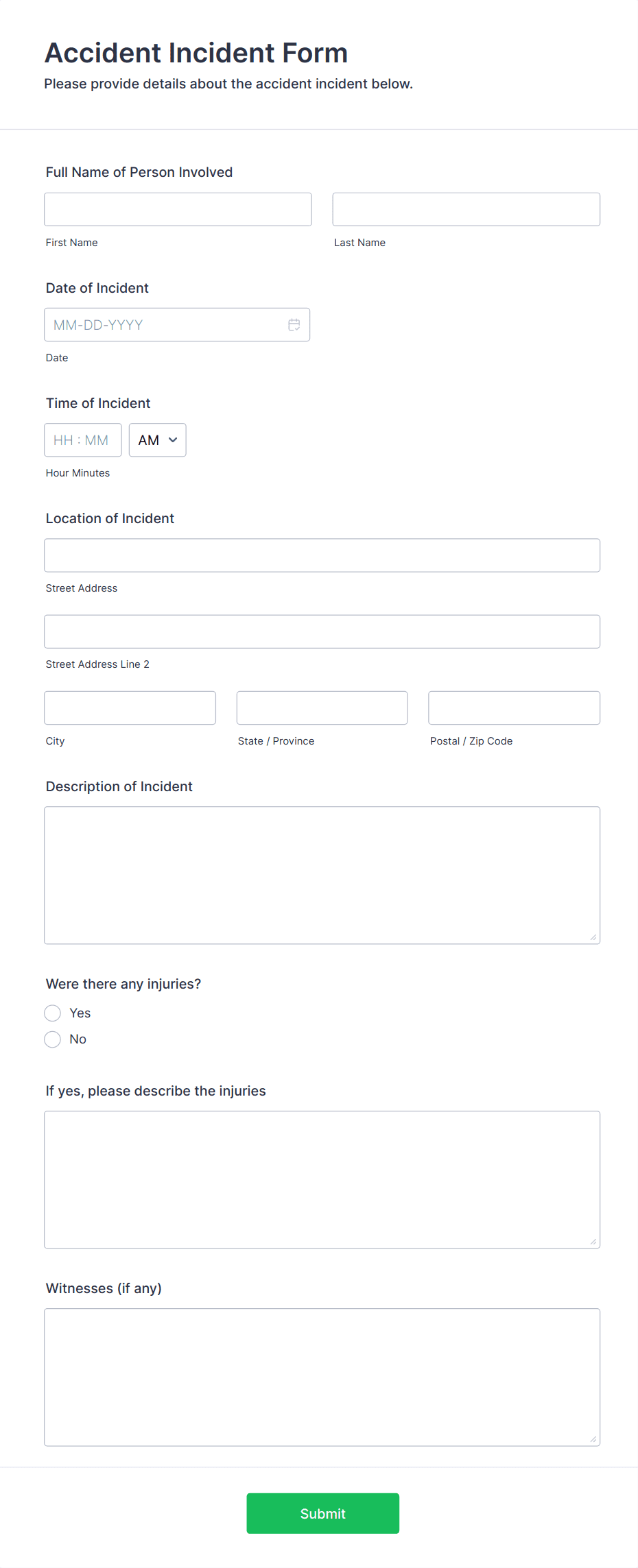 Accident Incident Form
Please provide details about the accident incident below.

Full Name of Person Involved

First Name

Last Name

Date of Incident

MM-DD-YYYY

Date

Time of Incident

HH : MM

AM

Hour Minutes

Location of Incident

Street Address

Street Address Line 2

City

State / Province

Postal / Zip Code

Description of Incident

Were there any injuries?

Yes

No

If yes, please describe the injuries

Witnesses (if any)

Submit